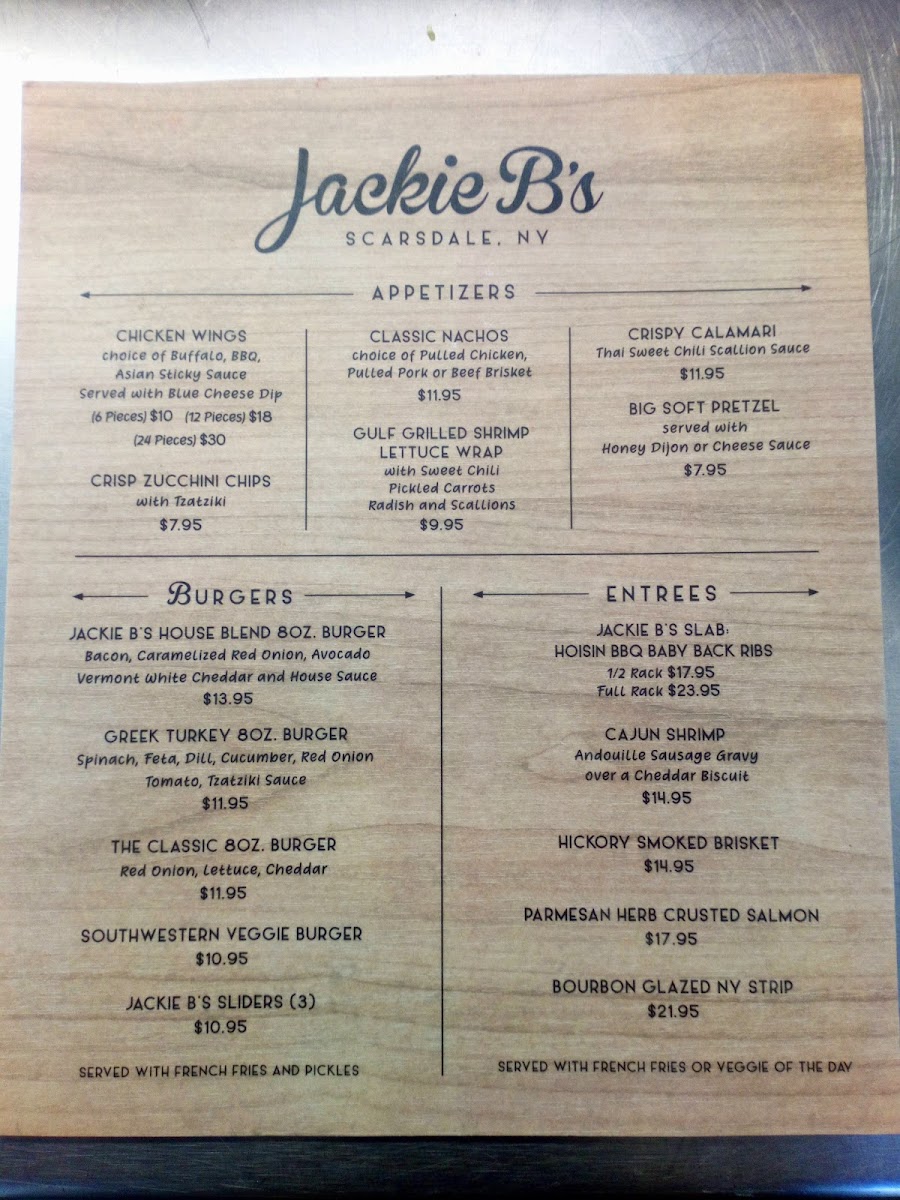 Jackie B's
SCARSDALE, NY

APPETIZERS

CHICKEN WINGS
choice of Buffalo, BBQ,
Asian Sticky Sauce
Served with Blue Cheese Dip
(6 Pieces) $10 (12 Pieces) $18
(24 Pieces) $30

CRISP ZUCCHINI CHIPS
with Tzatziki
$7.95

CLASSIC NACHOS
choice of Pulled Chicken,
Pulled Pork or Beef Brisket
$11.95

GULF GRILLED SHRIMP
LETTUCE WRAP
with Sweet Chili
Pickled Carrots
Radish and Scallions
$9.95

CRISPY CALAMARI
Thai Sweet Chili Scallion Sauce
$11.95

BIG SOFT PRETZEL
served with
Honey Dijon or Cheese Sauce
$7.95

BURGERS

JACKIE B'S HOUSE BLEND 8OZ. BURGER
Bacon, Caramelized Red Onion, Avocado
Vermont White Cheddar and House Sauce
$13.95

GREEK TURKEY 8OZ. BURGER
Spinach, Feta, Dill, Cucumber, Red Onion
Tomato, Tzatziki Sauce
$11.95

THE CLASSIC 8OZ. BURGER
Red Onion, Lettuce, Cheddar
$11.95

SOUTHWESTERN VEGGIE BURGER
$10.95

JACKIE B'S SLIDERS (3)
$10.95

SERVED WITH FRENCH FRIES AND PICKLES

ENTREES

JACKIE B'S SLAB:
HOISIN BBQ BABY BACK RIBS
1/2 Rack $17.95
Full Rack $23.95

CAJUN SHRIMP
Andouille Sausage Gravy
over a Cheddar Biscuit
$14.95

HICKORY SMOKED BRISKET
$14.95

PARMESAN HERB CRUSTED SALMON
$17.95

BOURBON GLAZED NY STRIP
$21.95

SERVED WITH FRENCH FRIES OR VEGGIE OF THE DAY